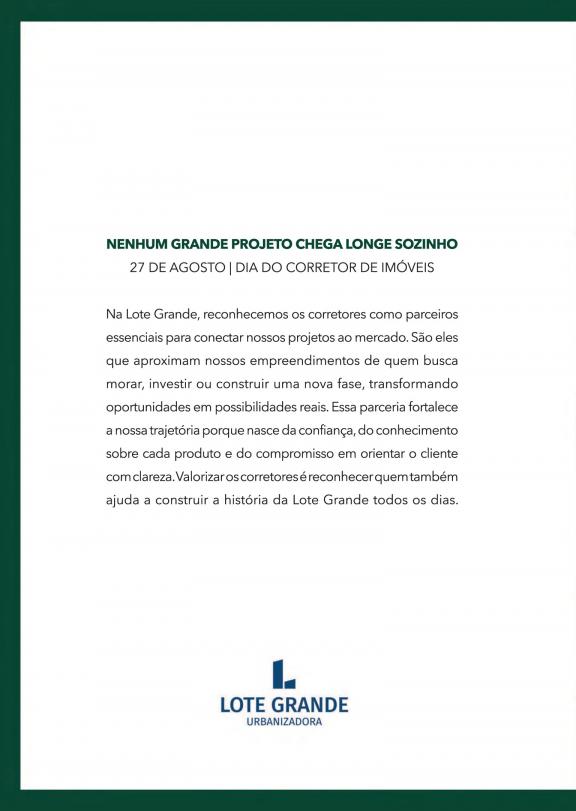 NENHUM GRANDE PROJETO CHEGA LONGE SOZINHO
27 DE AGOSTO | DIA DO CORRETOR DE IMÓVEIS

Na Lote Grande, reconhecemos os corretores como parceiros essenciais para conectar nossos projetos ao mercado. São eles que aproximam nossos empreendimentos de quem busca morar, investir ou construir uma nova fase, transformando oportunidades em possibilidades reais. Essa parceria fortalece a nossa trajetória porque nasce da confiança, do conhecimento sobre cada produto e do compromisso em orientar o cliente com clareza. Valorizar os corretores é reconhecer quem também ajuda a construir a história da Lote Grande todos os dias.

LOTE GRANDE
URBANIZADORA